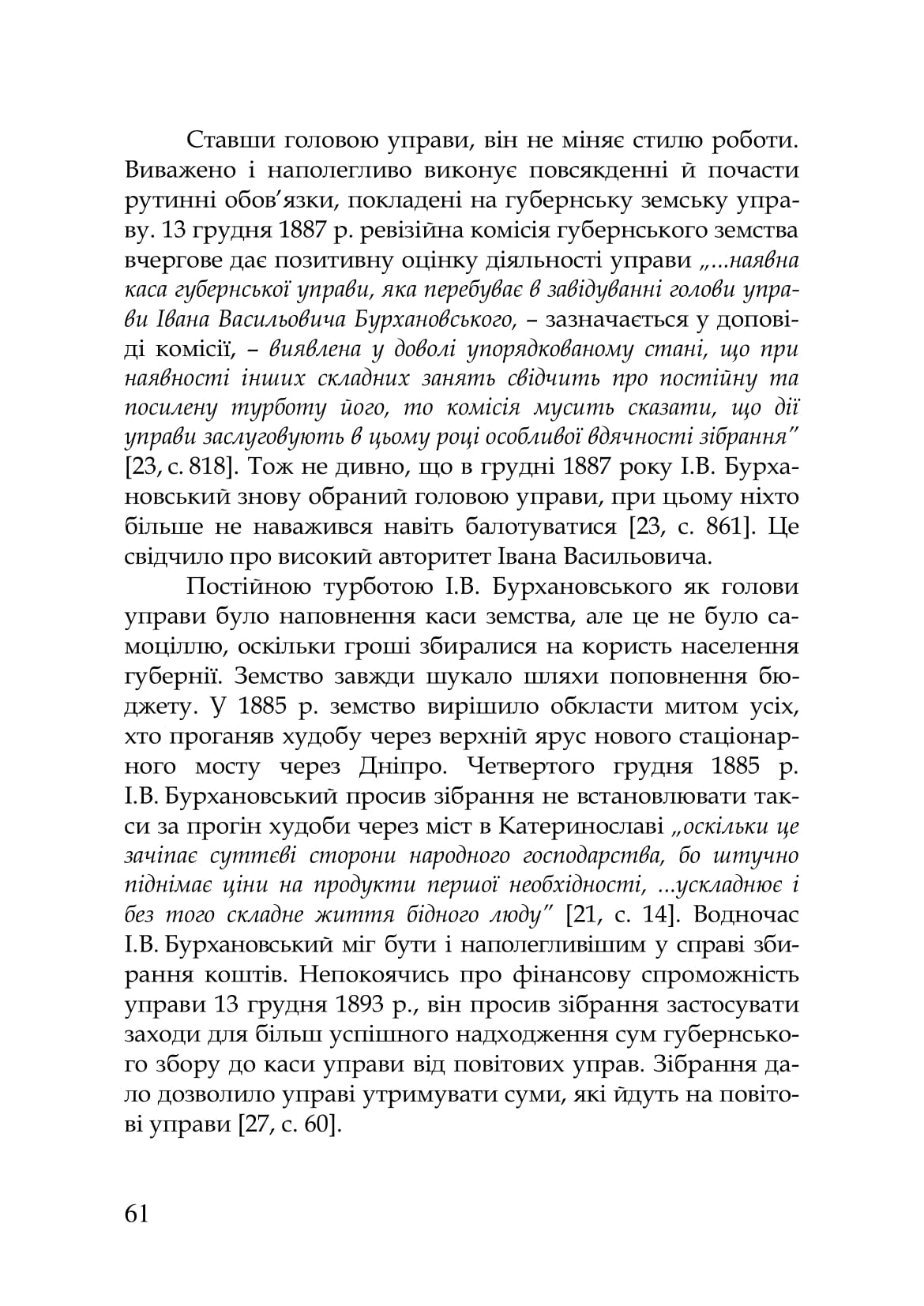 Ставши головою управи, він не міняє стилю роботи. Виважено і наполегливо виконує повсякденні й почасти рутинні обов'язки, покладені на губернську земську управу. 13 грудня 1887 р. ревізійна комісія губернського земства вчергове дає позитивну оцінку діяльності управи „...наявна каса губернської управи, яка перебуває в завідуванні голови управи Івана Васильовича Бурхановського, – зазначається у доповіді комісії, – виявлена у доволі упорядкованому стані, що при наявності інших складних занять свідчить про постійну та посилену турботу його, то комісія мусить сказати, що дії управи заслуговують в цьому році особливої вдячності зібрання" [23, с. 818]. Тож не дивно, що в грудні 1887 року І.В. Бурхановський знову обраний головою управи, при цьому ніхто більше не наважився навіть балотуватися [23, с. 861]. Це свідчило про високий авторитет Івана Васильовича.

Постійною турботою І.В. Бурхановського як голови управи було наповнення каси земства, але це не було самоціллю, оскільки гроші збиралися на користь населення губернії. Земство завжди шукало шляхи поповнення бюджету. У 1885 р. земство вирішило обкласти митом усіх, хто проганяв худобу через верхній ярус нового стаціонарного мосту через Дніпро. Четвертого грудня 1885 р. І.В. Бурхановський просив зібрання не встановлювати такси за прогін худоби через міст в Катеринославі „оскільки це зачіпає суттєві сторони народного господарства, бо штучно піднімає ціни на продукти першої необхідності, ...ускладнює і без того складне життя бідного люду" [21, с. 14]. Водночас І.В. Бурхановський міг бути і наполегливішим у справі збирання коштів. Непокоячись про фінансову спроможність управи 13 грудня 1893 р., він просив зібрання застосувати заходи для більш успішного надходження сум губернського збору до каси управи від повітових управ. Зібрання дало дозволило управі утримувати суми, які йдуть на повітові управи [27, с. 60].

61